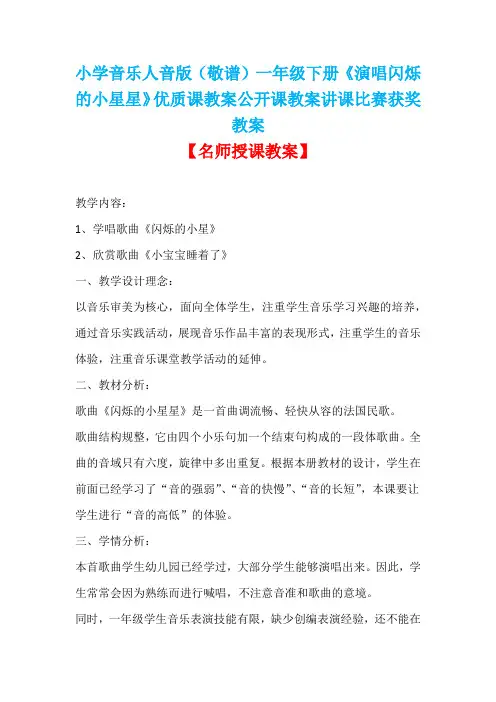 小学音乐人音版（敬谱）一年级下册《演唱闪烁的小星星》优质课教案公开课教案讲课比赛获奖教案

【名师授课教案】

教学内容：

1、学唱歌曲《闪烁的小星》

2、欣赏歌曲《小宝宝睡着了》

一、教学设计理念：

以音乐审美为核心，面向全体学生，注重学生音乐学习兴趣的培养，通过音乐实践活动，展现音乐作品丰富的表现形式，注重学生的音乐体验，注重音乐课堂教学活动的延伸。

二、教材分析：

歌曲《闪烁的小星星》是一首曲调流畅、轻快从容的法国民歌。

歌曲结构规整，它由四个小乐句加一个结束句构成的一段体歌曲。全曲的音域只有六度，旋律中多出重复。根据本册教材的设计，学生在前面已经学习了“音的强弱”、“音的快慢”、“音的长短”，本课要让学生进行“音的高低”的体验。

三、学情分析：

本首歌曲学生幼儿园已经学过，大部分学生能够演唱出来。因此，学生常常会因为熟练而进行喊唱，不注意音准和歌曲的意境。

同时，一年级学生音乐表演技能有限，缺少创编表演经验，还不能在